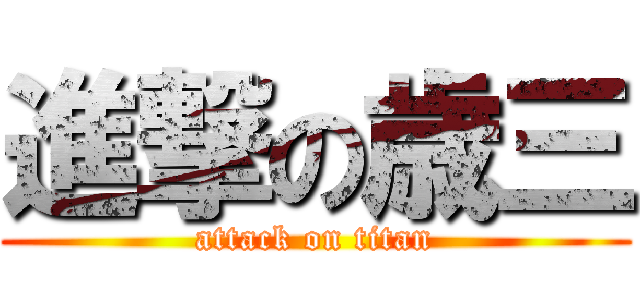 進撃の歳三
attack on titan